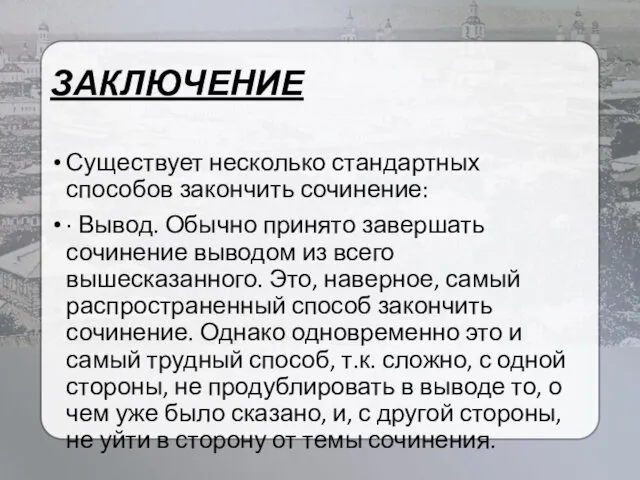 ЗАКЛЮЧЕНИЕ

• Существует несколько стандартных способов закончить сочинение:

• · Вывод. Обычно принято завершать сочинение выводом из всего вышесказанного. Это, наверное, самый распространенный способ закончить сочинение. Однако одновременно это и самый трудный способ, т.к. сложно, с одной стороны, не продублировать в выводе то, о чем уже было сказано, и, с другой стороны, не уйти в сторону от темы сочинения.